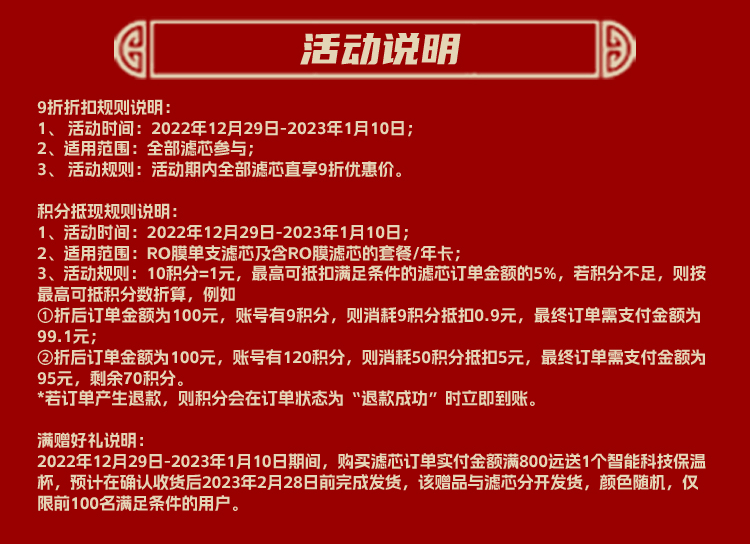 活动说明

9折折扣规则说明：
1、 活动时间：2022年12月29日-2023年1月10日；
2、适用范围：全部滤芯参与；
3、 活动规则：活动期内全部滤芯直享9折优惠价。

积分抵现规则说明：
1、活动时间：2022年12月29日-2023年1月10日；
2、适用范围：RO膜单支滤芯及含RO膜滤芯的套餐/年卡；
3、活动规则：10积分=1元，最高可抵扣满足条件的滤芯订单金额的5%，若积分不足，则按最高可抵积分数折算，例如
①折后订单金额为100元，账号有9积分，则消耗9积分抵扣0.9元，最终订单需支付金额为99.1元；
②折后订单金额为100元，账号有120积分，则消耗50积分抵扣5元，最终订单需支付金额为95元，剩余70积分。
*若订单产生退款，则积分会在订单状态为“退款成功”时立即到账。

满赠好礼说明：
2022年12月29日-2023年1月10日期间，购买滤芯订单实付金额满800远送1个智能科技保温杯，预计在确认收货后2023年2月28日前完成发货，该赠品与滤芯分开发货，颜色随机，仅限前100名满足条件的用户。